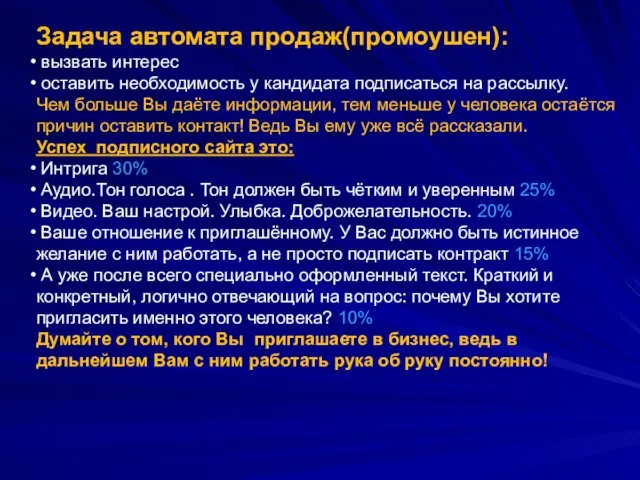 Задача автомата продаж(промоушен):
• вызвать интерес
• оставить необходимость у кандидата подписаться на рассылку.
Чем больше Вы даёте информации, тем меньше у человека остаётся причин оставить контакт! Ведь Вы ему уже всё рассказали.
Успех подписного сайта это:
• Интрига 30%
• Аудио.Тон голоса . Тон должен быть чётким и уверенным 25%
• Видео. Ваш настрой. Улыбка. Доброжелательность. 20%
• Ваше отношение к приглашённому. У Вас должно быть истинное желание с ним работать, а не просто подписать контракт 15%
• А уже после всего специально оформленный текст. Краткий и конкретный, логично отвечающий на вопрос: почему Вы хотите пригласить именно этого человека? 10%
Думайте о том, кого Вы приглашаете в бизнес, ведь в дальнейшем Вам с ним работать рука об руку постоянно!